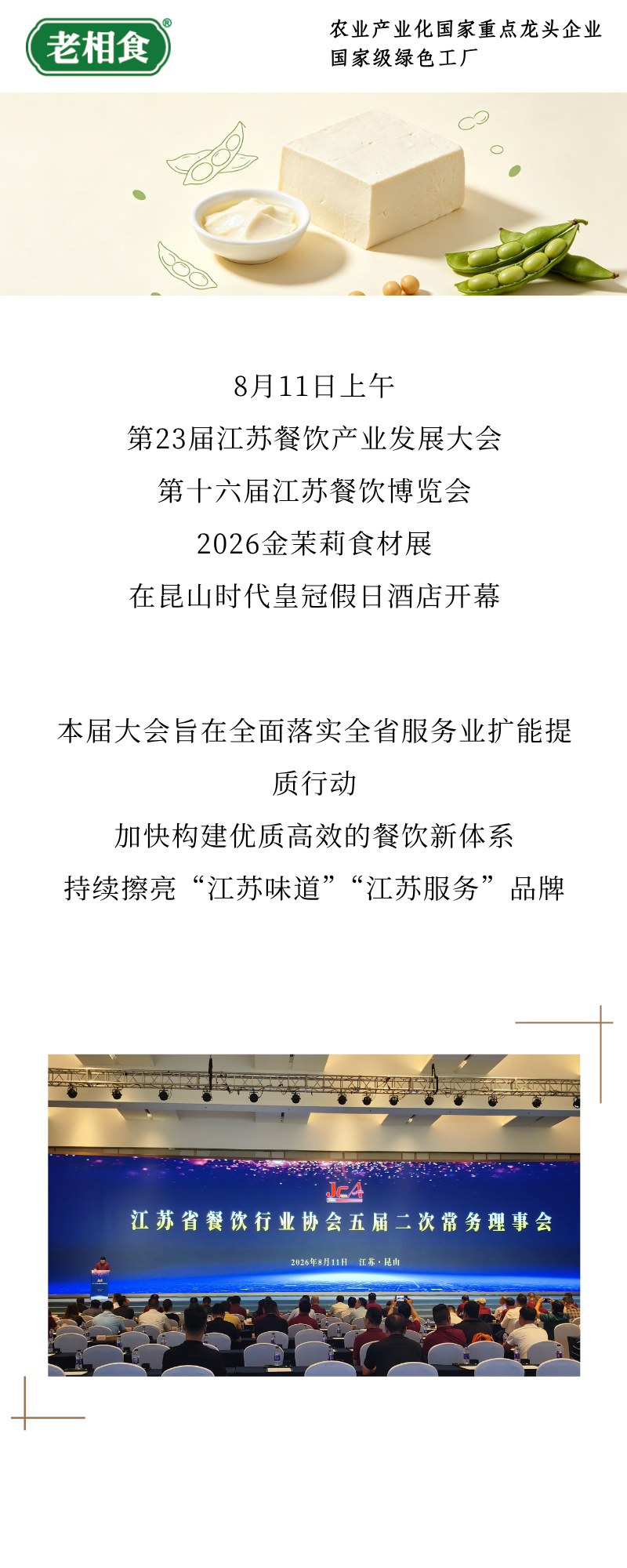 老相食®

农业产业化国家重点龙头企业
国家级绿色工厂

8月11日上午
第23届江苏餐饮产业发展大会
第十六届江苏餐饮博览会
2026金茉莉食材展
在昆山时代皇冠假日酒店开幕

本届大会旨在全面落实全省服务业扩能提质行动
加快构建优质高效的餐饮新体系
持续擦亮“江苏味道”“江苏服务”品牌

JCA
江苏省餐饮行业协会五届二次常务理事会
2026年8月11日 江苏·昆山